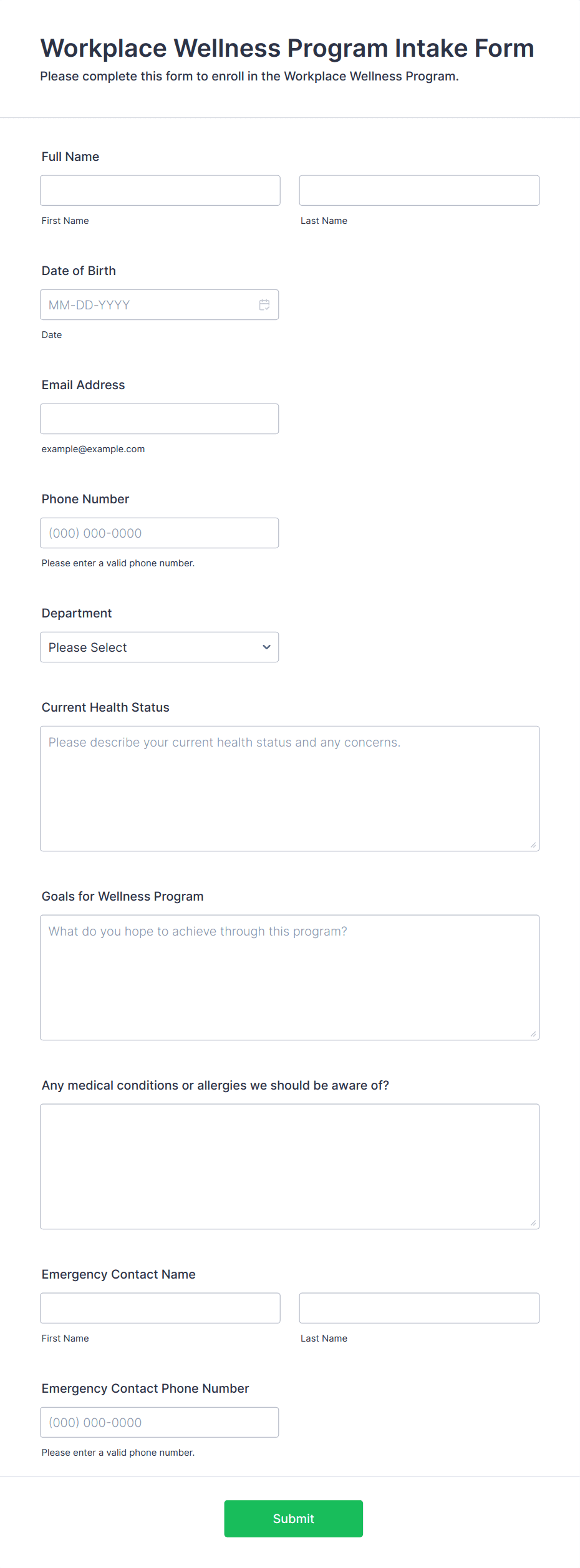 Workplace Wellness Program Intake Form
Please complete this form to enroll in the Workplace Wellness Program.

Full Name

First Name

Last Name

Date of Birth

MM-DD-YYYY

Date

Email Address

example@example.com

Phone Number

(000) 000-0000

Please enter a valid phone number.

Department

Please Select

Current Health Status

Please describe your current health status and any concerns.

Goals for Wellness Program

What do you hope to achieve through this program?

Any medical conditions or allergies we should be aware of?

Emergency Contact Name

First Name

Last Name

Emergency Contact Phone Number

(000) 000-0000

Please enter a valid phone number.

Submit